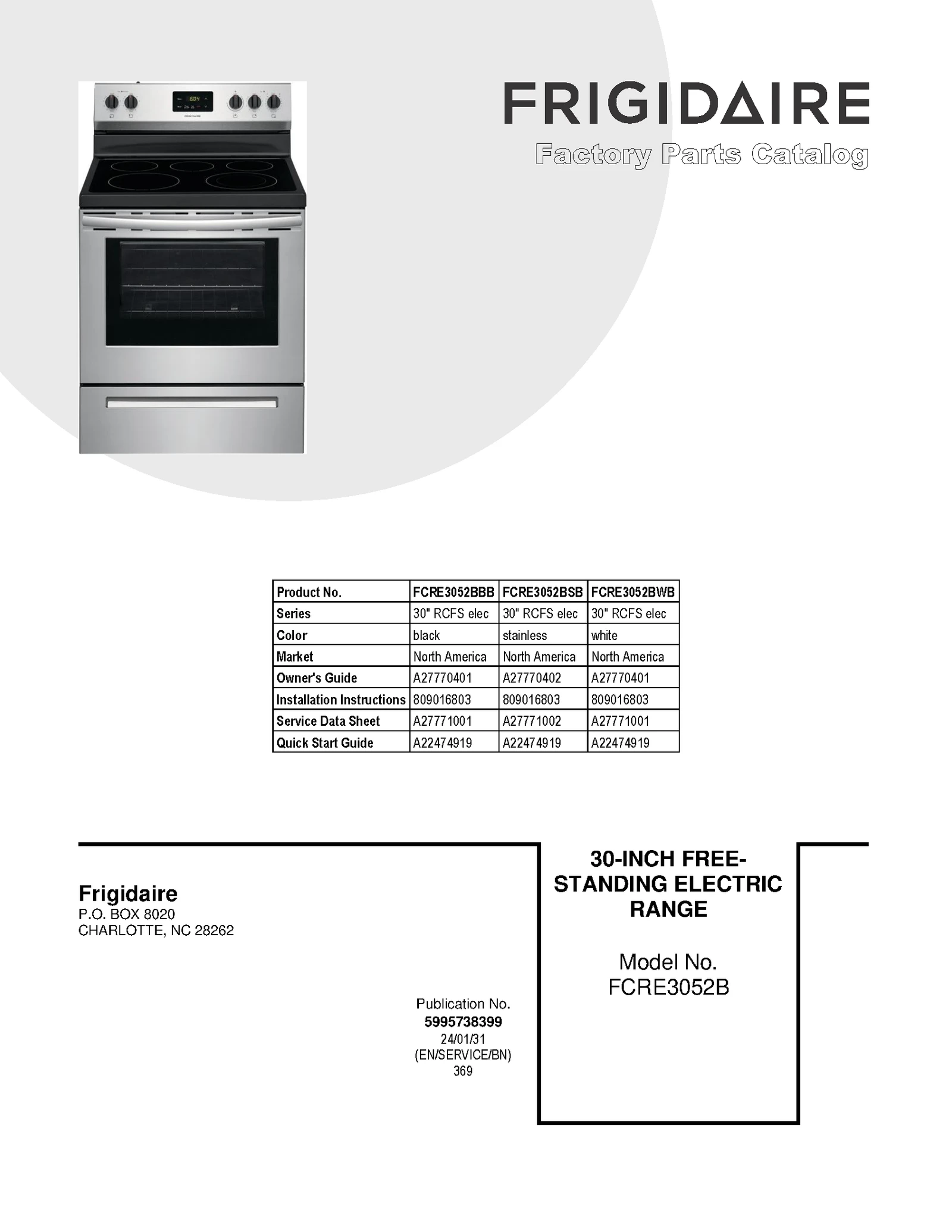 FRIGIDAIRE
Factory Parts Catalog

| Product No. | FCRE3052BBB | FCRE3052BSB | FCRE3052BWB |
|---|---|---|---|
| Series | 30" RCFS elec | 30" RCFS elec | 30" RCFS elec |
| Color | black | stainless | white |
| Market | North America | North America | North America |
| Owner's Guide | A27770401 | A27770402 | A27770401 |
| Installation Instructions | 809016803 | 809016803 | 809016803 |
| Service Data Sheet | A27771001 | A27771002 | A27771001 |
| Quick Start Guide | A22474919 | A22474919 | A22474919 |

Frigidaire
P.O. BOX 8020
CHARLOTTE, NC 28262

Publication No.
5995738399
24/01/31
(EN/SERVICE/BN)
369

30-INCH FREE-STANDING ELECTRIC RANGE

Model No.
FCRE3052B